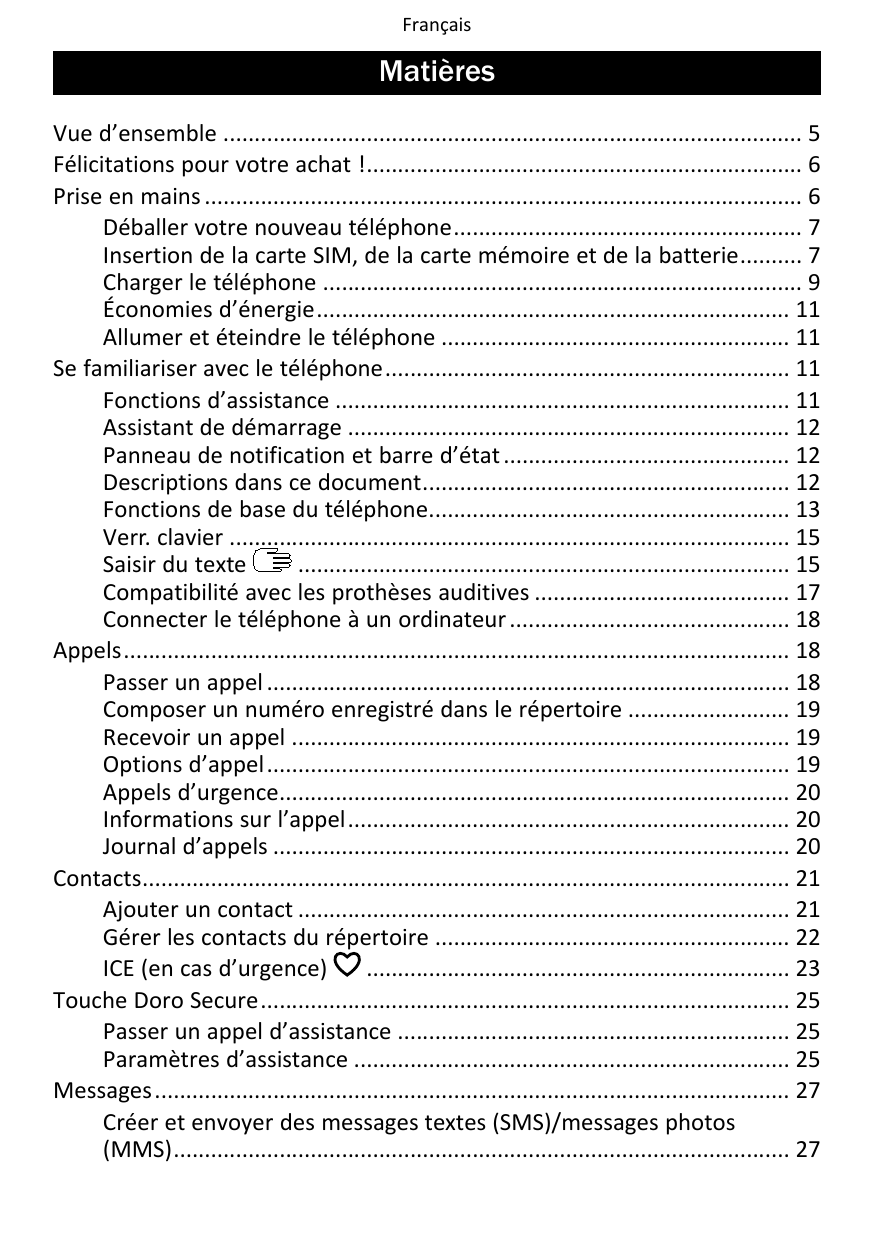 Français

Matières

Vue d'ensemble 5
Félicitations pour votre achat ! 6
Prise en mains 6
Déballer votre nouveau téléphone 7
Insertion de la carte SIM, de la carte mémoire et de la batterie 7
Charger le téléphone 9
Économies d'énergie 11
Allumer et éteindre le téléphone 11
Se familiariser avec le téléphone 11
Fonctions d'assistance 11
Assistant de démarrage 12
Panneau de notification et barre d'état 12
Descriptions dans ce document 12
Fonctions de base du téléphone 13
Verr. clavier 15
Saisir du texte 15
Compatibilité avec les prothèses auditives 17
Connecter le téléphone à un ordinateur 18
Appels 18
Passer un appel 18
Composer un numéro enregistré dans le répertoire 19
Recevoir un appel 19
Options d'appel 19
Appels d'urgence 20
Informations sur l'appel 20
Journal d'appels 20
Contacts 21
Ajouter un contact 21
Gérer les contacts du répertoire 22
ICE (en cas d'urgence) 23
Touche Doro Secure 25
Passer un appel d'assistance 25
Paramètres d'assistance 25
Messages 27
Créer et envoyer des messages textes (SMS)/messages photos (MMS) 27